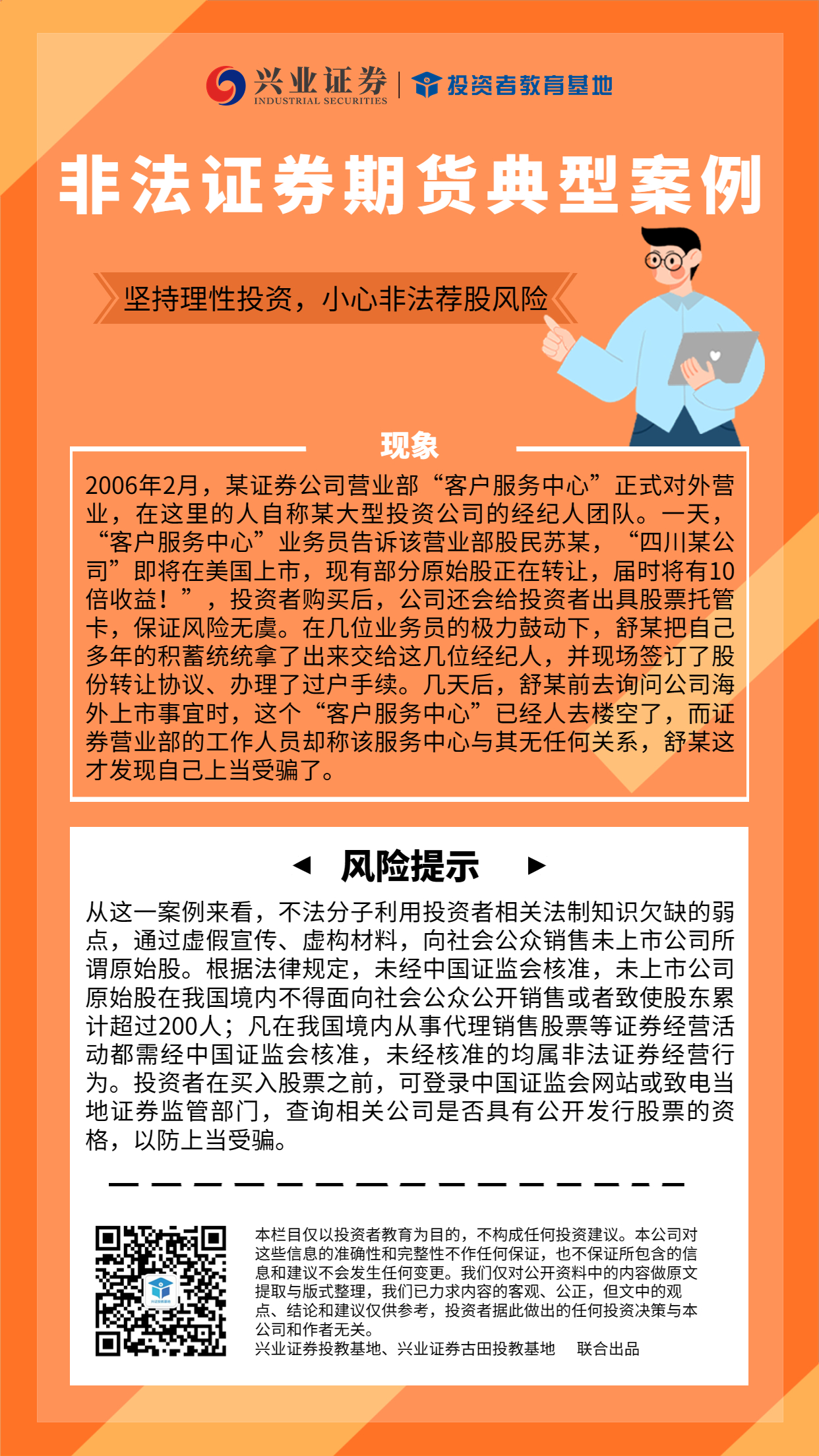 兴业证券
INDUSTRIAL SECURITIES
投资者教育基地

非法证券期货典型案例

坚持理性投资，小心非法荐股风险

现象

2006年2月，某证券公司营业部“客户服务中心”正式对外营业，在这里的人自称某大型投资公司的经纪人团队。一天，“客户服务中心”业务员告诉该营业部股民苏某，“四川某公司”即将在美国上市，现有部分原始股正在转让，届时将有10倍收益！”，投资者购买后，公司还会给投资者出具股票托管卡，保证风险无虞。在几位业务员的极力鼓动下，舒某把自己多年的积蓄统统拿了出来交给这几位经纪人，并现场签订了股份转让协议、办理了过户手续。几天后，舒某前去询问公司海外上市事宜时，这个“客户服务中心”已经人去楼空了，而证券营业部的工作人员却称该服务中心与其无任何关系，舒某这才发现自己上当受骗了。

风险提示

从这一案例来看，不法分子利用投资者相关法制知识欠缺的弱点，通过虚假宣传、虚构材料，向社会公众销售未上市公司所谓原始股。根据法律规定，未经中国证监会核准，未上市公司原始股在我国境内不得面向社会公众公开销售或者致使股东累计超过200人；凡在我国境内从事代理销售股票等证券经营活动都需经中国证监会核准，未经核准的均属非法证券经营行为。投资者在买入股票之前，可登录中国证监会网站或致电当地证券监管部门，查询相关公司是否具有公开发行股票的资格，以防上当受骗。

本栏目仅以投资者教育为目的，不构成任何投资建议。本公司对这些信息的准确性和完整性不作任何保证，也不保证所包含的信息和建议不会发生任何变更。我们仅对公开资料中的内容做原文提取与版式整理，我们已力求内容的客观、公正，但文中的观点、结论和建议仅供参考，投资者据此做出的任何投资决策与本公司和作者无关。
兴业证券投教基地、兴业证券古田投教基地 联合出品